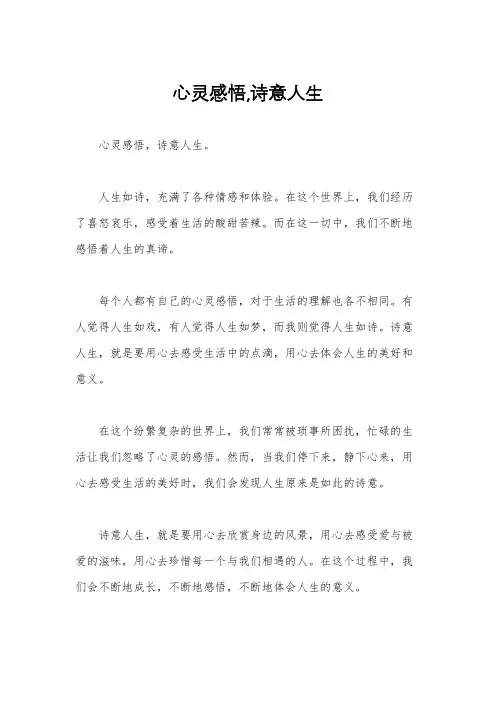 心灵感悟,诗意人生

心灵感悟，诗意人生。

人生如诗，充满了各种情感和体验。在这个世界上，我们经历了喜怒哀乐，感受着生活的酸甜苦辣。而在这一切中，我们不断地感悟着人生的真谛。

每个人都有自己的心灵感悟，对于生活的理解也各不相同。有人觉得人生如戏，有人觉得人生如梦，而我则觉得人生如诗。诗意人生，就是要用心去感受生活中的点滴，用心去体会人生的美好和意义。

在这个纷繁复杂的世界上，我们常常被琐事所困扰，忙碌的生活让我们忽略了心灵的感悟。然而，当我们停下来，静下心来，用心去感受生活的美好时，我们会发现人生原来是如此的诗意。

诗意人生，就是要用心去欣赏身边的风景，用心去感受爱与被爱的滋味，用心去珍惜每一个与我们相遇的人。在这个过程中，我们会不断地成长，不断地感悟，不断地体会人生的意义。